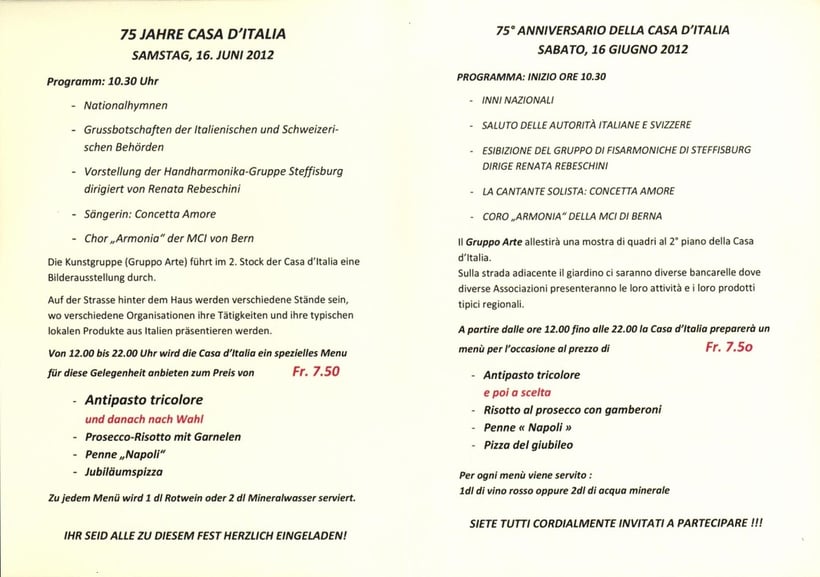 75 JAHRE CASA D'ITALIA
SAMSTAG, 16. JUNI 2012

Programm: 10.30 Uhr

- Nationalhymnen
- Grussbotschaften der Italienischen und Schweizerischen Behörden
- Vorstellung der Handharmonika-Gruppe Steffisburg dirigiert von Renata Rebeschini
- Sängerin: Concetta Amore
- Chor „Armonia" der MCI von Bern

Die Kunstgruppe (Gruppo Arte) führt im 2. Stock der Casa d'Italia eine Bilderausstellung durch.

Auf der Strasse hinter dem Haus werden verschiedene Stände sein, wo verschiedene Organisationen ihre Tätigkeiten und ihre typischen lokalen Produkte aus Italien präsentieren werden.

Von 12.00 bis 22.00 Uhr wird die Casa d'Italia ein spezielles Menu für diese Gelegenheit anbieten zum Preis von Fr. 7.50

- Antipasto tricolore
und danach nach Wahl
- Prosecco-Risotto mit Garnelen
- Penne „Napoli"
- Jubiläumspizza

Zu jedem Menü wird 1 dl Rotwein oder 2 dl Mineralwasser serviert.

IHR SEID ALLE ZU DIESEM FEST HERZLICH EINGELADEN!

75° ANNIVERSARIO DELLA CASA D'ITALIA
SABATO, 16 GIUGNO 2012

PROGRAMMA: INIZIO ORE 10.30

- INNI NAZIONALI
- SALUTO DELLE AUTORITÀ ITALIANE E SVIZZERE
- ESIBIZIONE DEL GRUPPO DI FISARMONICHE DI STEFFISBURG DIRIGE RENATA REBESCHINI
- LA CANTANTE SOLISTA: CONCETTA AMORE
- CORO „ARMONIA" DELLA MCI DI BERNA

Il Gruppo Arte allestirà una mostra di quadri al 2° piano della Casa d'Italia.
Sulla strada adiacente il giardino ci saranno diverse bancarelle dove diverse Associazioni presenteranno le loro attività e i loro prodotti tipici regionali.

A partire dalle ore 12.00 fino alle 22.00 la Casa d'Italia preparerà un menù per l'occasione al prezzo di Fr. 7.5o

- Antipasto tricolore
e poi a scelta
- Risotto al prosecco con gamberoni
- Penne « Napoli »
- Pizza del giubileo

Per ogni menù viene servito :
1dl di vino rosso oppure 2dl di acqua minerale

SIETE TUTTI CORDIALMENTE INVITATI A PARTECIPARE !!!